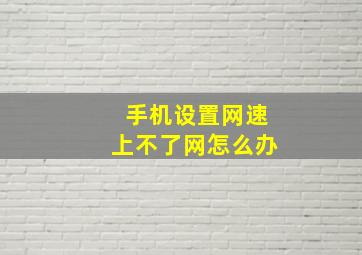 手机设置网速
上不了网怎么办